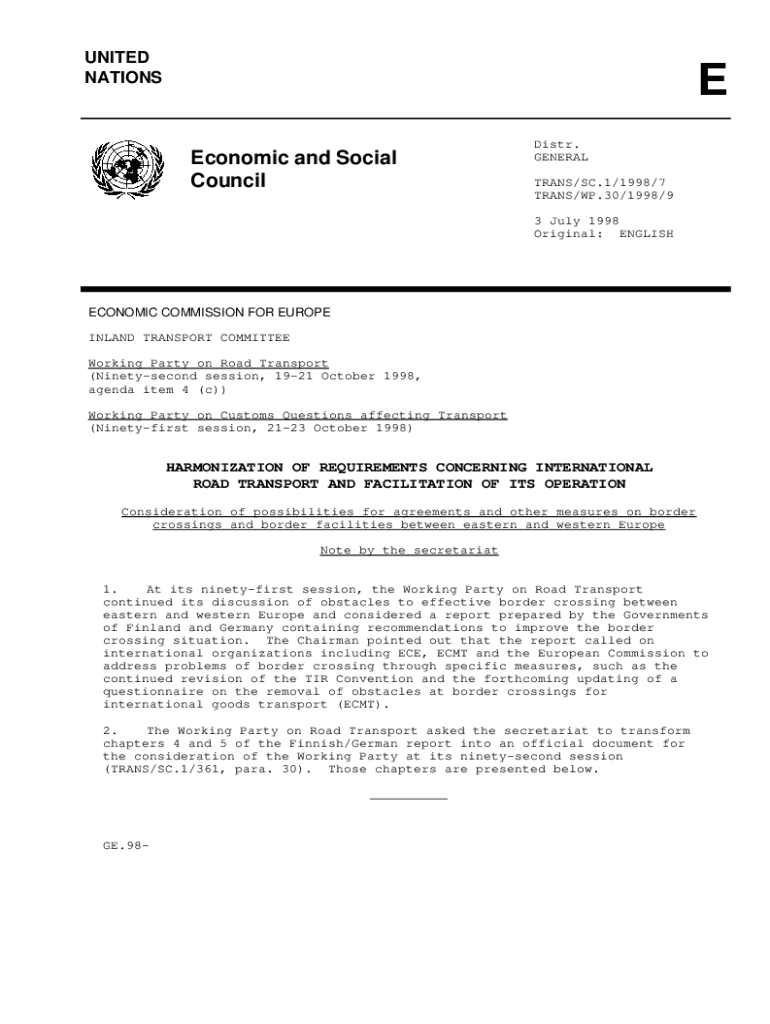 UNITED NATIONS

E

Economic and Social Council

Distr.
GENERAL

TRANS/SC.1/1998/7
TRANS/WP.30/1998/9

3 July 1998
Original: ENGLISH

ECONOMIC COMMISSION FOR EUROPE

INLAND TRANSPORT COMMITTEE

Working Party on Road Transport
(Ninety-second session, 19-21 October 1998, agenda item 4 (c))

Working Party on Customs Questions affecting Transport
(Ninety-first session, 21-23 October 1998)

HARMONIZATION OF REQUIREMENTS CONCERNING INTERNATIONAL ROAD TRANSPORT AND FACILITATION OF ITS OPERATION

Consideration of possibilities for agreements and other measures on border crossings and border facilities between eastern and western Europe

Note by the secretariat

1. At its ninety-first session, the Working Party on Road Transport continued its discussion of obstacles to effective border crossing between eastern and western Europe and considered a report prepared by the Governments of Finland and Germany containing recommendations to improve the border crossing situation. The Chairman pointed out that the report called on international organizations including ECE, ECMT and the European Commission to address problems of border crossing through specific measures, such as the continued revision of the TIR Convention and the forthcoming updating of a questionnaire on the removal of obstacles at border crossings for international goods transport (ECMT).

2. The Working Party on Road Transport asked the secretariat to transform chapters 4 and 5 of the Finnish/German report into an official document for the consideration of the Working Party at its ninety-second session (TRANS/SC.1/361, para. 30). Those chapters are presented below.

GE.98-